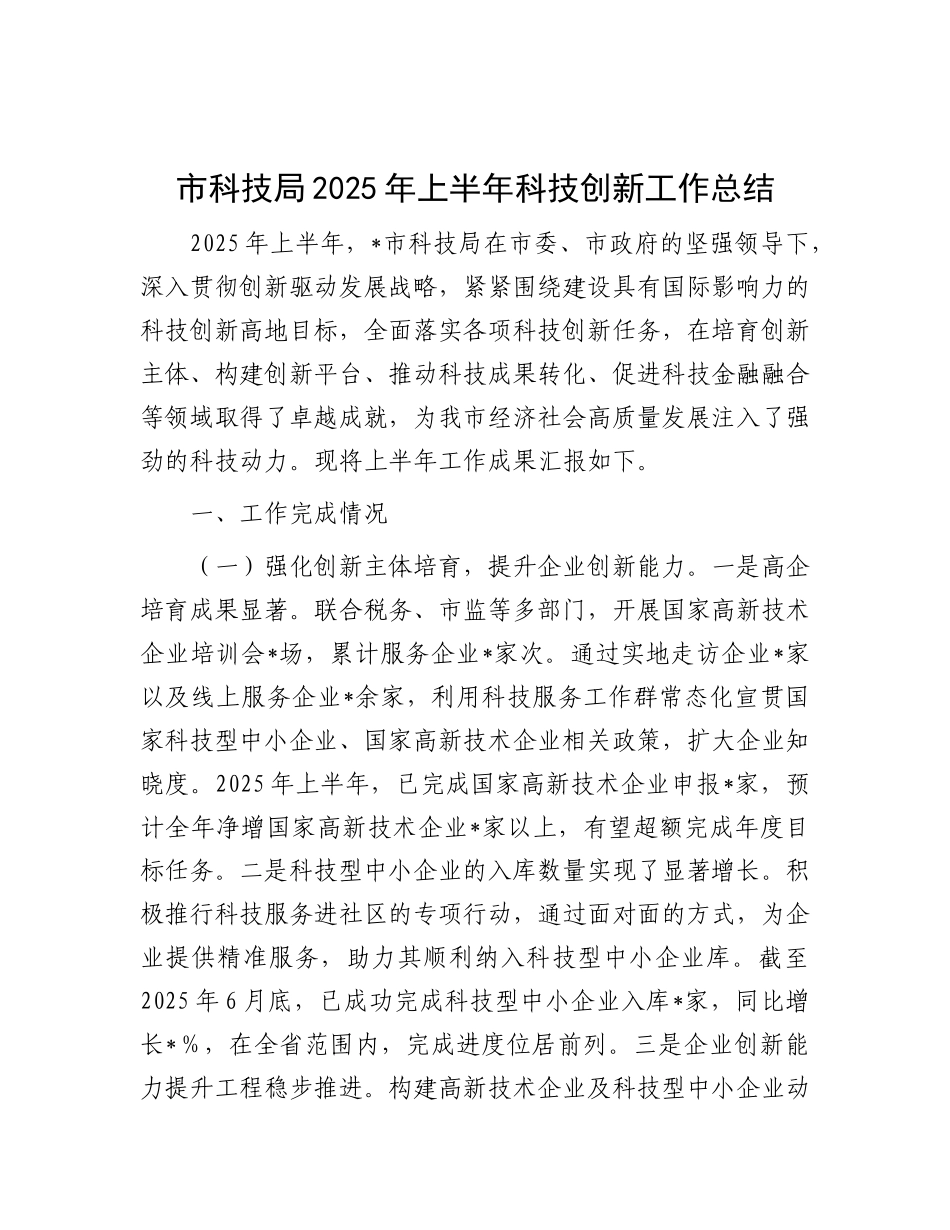 市科技局2025年上半年科技创新工作总结

2025年上半年，*市科技局在市委、市政府的坚强领导下，深入贯彻创新驱动发展战略，紧紧围绕建设具有国际影响力的科技创新高地目标，全面落实各项科技创新任务，在培育创新主体、构建创新平台、推动科技成果转化、促进科技金融融合等领域取得了卓越成就，为我市经济社会高质量发展注入了强劲的科技动力。现将上半年工作成果汇报如下。

一、工作完成情况

（一）强化创新主体培育，提升企业创新能力。一是高企培育成果显著。联合税务、市监等多部门，开展国家高新技术企业培训会*场，累计服务企业*家次。通过实地走访企业*家以及线上服务企业*余家，利用科技服务工作群常态化宣贯国家科技型中小企业、国家高新技术企业相关政策，扩大企业知晓度。2025年上半年，已完成国家高新技术企业申报*家，预计全年净增国家高新技术企业*家以上，有望超额完成年度目标任务。二是科技型中小企业的入库数量实现了显著增长。积极推行科技服务进社区的专项行动，通过面对面的方式，为企业提供精准服务，助力其顺利纳入科技型中小企业库。截至2025年6月底，已成功完成科技型中小企业入库*家，同比增长*%，在全省范围内，完成进度位居前列。三是企业创新能力提升工程稳步推进。构建高新技术企业及科技型中小企业动